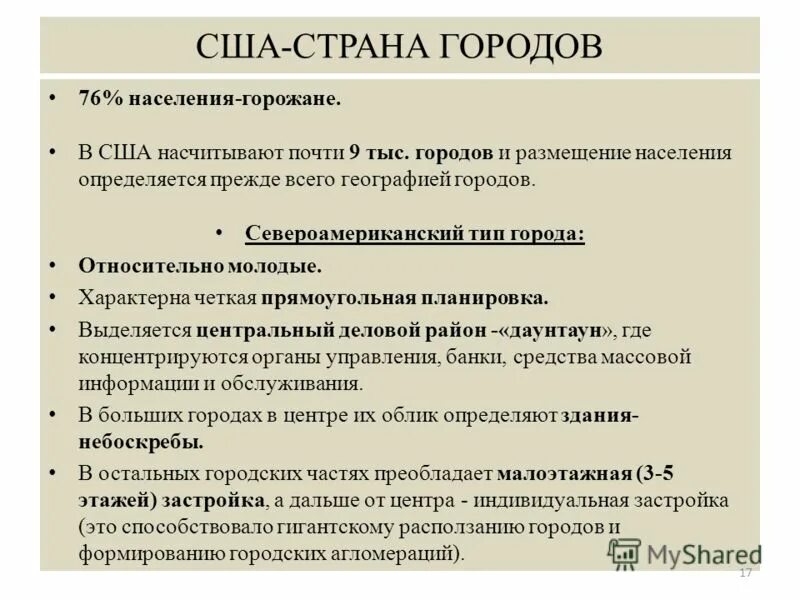 США-СТРАНА ГОРОДОВ

• 76% населения-горожане.

• В США насчитывают почти 9 тыс. городов и размещение населения определяется прежде всего географией городов.

• Североамериканский тип города:

• Относительно молодые.

• Характерна четкая прямоугольная планировка.

• Выделяется центральный деловой район -«даунтаун», где концентрируются органы управления, банки, средства массовой информации и обслуживания.

• В больших городах в центре их облик определяют здания-небоскребы.

• В остальных городских частях преобладает малоэтажная (3-5 этажей) застройка, а дальше от центра - индивидуальная застройка (это способствовало гигантскому расползанию городов и формированию городских агломераций).

MyShared

17